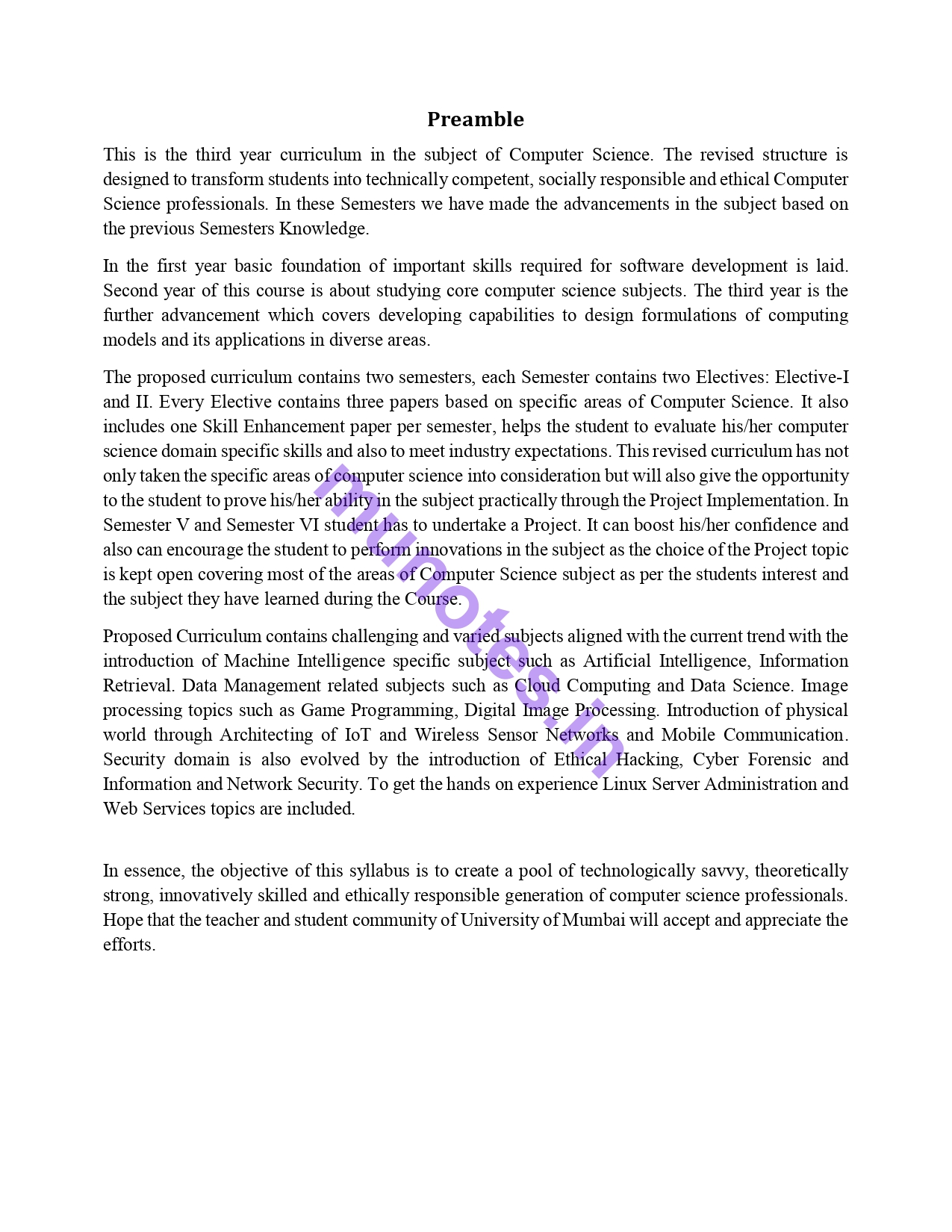 Preamble

This is the third year curriculum in the subject of Computer Science. The revised structure is designed to transform students into technically competent, socially responsible and ethical Computer Science professionals. In these Semesters we have made the advancements in the subject based on the previous Semesters Knowledge.

In the first year basic foundation of important skills required for software development is laid. Second year of this course is about studying core computer science subjects. The third year is the further advancement which covers developing capabilities to design formulations of computing models and its applications in diverse areas.

The proposed curriculum contains two semesters, each Semester contains two Electives: Elective-I and II. Every Elective contains three papers based on specific areas of Computer Science. It also includes one Skill Enhancement paper per semester, helps the student to evaluate his/her computer science domain specific skills and also to meet industry expectations. This revised curriculum has not only taken the specific areas of computer science into consideration but will also give the opportunity to the student to prove his/her ability in the subject practically through the Project Implementation. In Semester V and Semester VI student has to undertake a Project. It can boost his/her confidence and also can encourage the student to perform innovations in the subject as the choice of the Project topic is kept open covering most of the areas of Computer Science subject as per the students interest and the subject they have learned during the Course.

Proposed Curriculum contains challenging and varied subjects aligned with the current trend with the introduction of Machine Intelligence specific subject such as Artificial Intelligence, Information Retrieval. Data Management related subjects such as Cloud Computing and Data Science. Image processing topics such as Game Programming, Digital Image Processing. Introduction of physical world through Architecting of IoT and Wireless Sensor Networks and Mobile Communication. Security domain is also evolved by the introduction of Ethical Hacking, Cyber Forensic and Information and Network Security. To get the hands on experience Linux Server Administration and Web Services topics are included.

In essence, the objective of this syllabus is to create a pool of technologically savvy, theoretically strong, innovatively skilled and ethically responsible generation of computer science professionals. Hope that the teacher and student community of University of Mumbai will accept and appreciate the efforts.

munotes.in